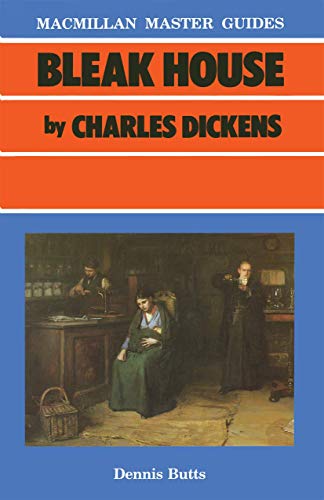 MACMILLAN MASTER GUIDES

BLEAK HOUSE

by CHARLES DICKENS

Dennis Butts